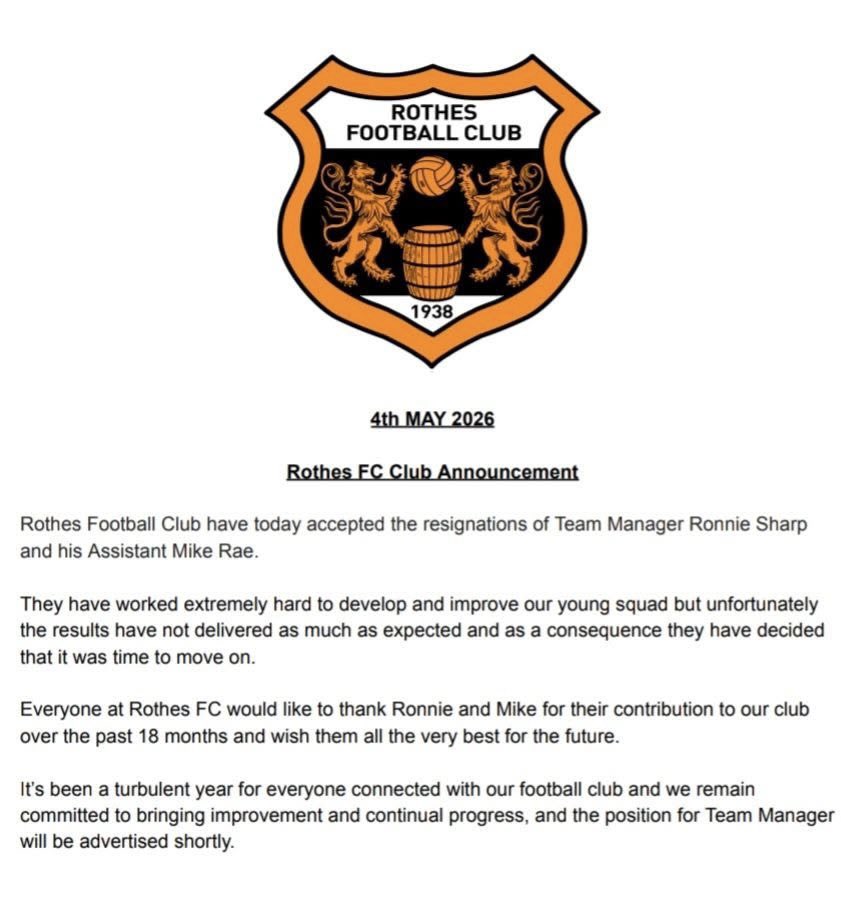 ROTHES FOOTBALL CLUB

1938

4th MAY 2026

Rothes FC Club Announcement

Rothes Football Club have today accepted the resignations of Team Manager Ronnie Sharp and his Assistant Mike Rae.

They have worked extremely hard to develop and improve our young squad but unfortunately the results have not delivered as much as expected and as a consequence they have decided that it was time to move on.

Everyone at Rothes FC would like to thank Ronnie and Mike for their contribution to our club over the past 18 months and wish them all the very best for the future.

It's been a turbulent year for everyone connected with our football club and we remain committed to bringing improvement and continual progress, and the position for Team Manager will be advertised shortly.